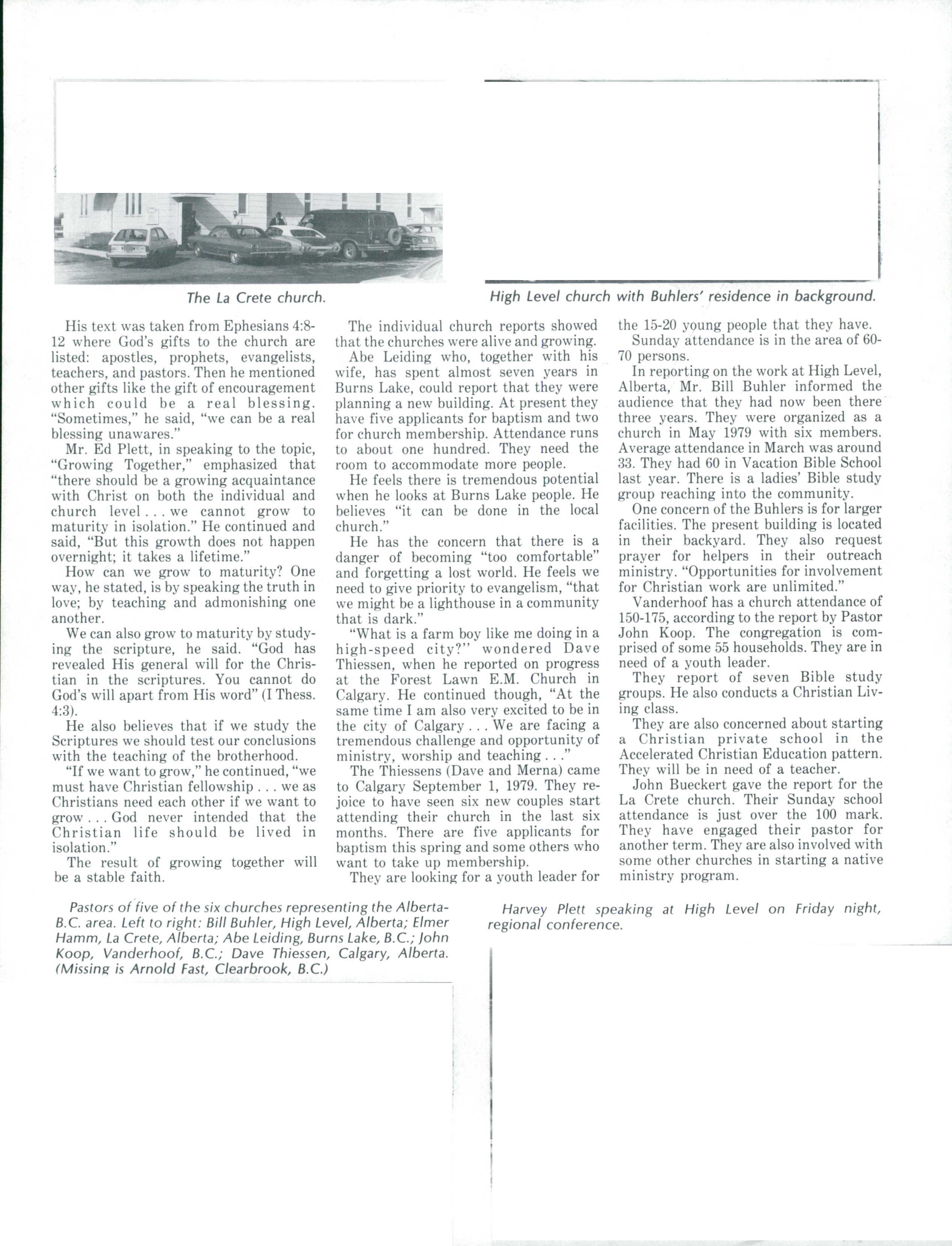 The La Crete church.

High Level church with Buhlers' residence in background.

His text was taken from Ephesians 4:8-12 where God's gifts to the church are listed: apostles, prophets, evangelists, teachers, and pastors. Then he mentioned other gifts like the gift of encouragement which could be a real blessing. "Sometimes," he said, "we can be a real blessing unawares."

Mr. Ed Plett, in speaking to the topic, "Growing Together," emphasized that "there should be a growing acquaintance with Christ on both the individual and church level . . . we cannot grow to maturity in isolation." He continued and said, "But this growth does not happen overnight; it takes a lifetime."

How can we grow to maturity? One way, he stated, is by speaking the truth in love; by teaching and admonishing one another.

We can also grow to maturity by studying the scripture, he said. "God has revealed His general will for the Christian in the scriptures. You cannot do God's will apart from His word" (I Thess. 4:3).

He also believes that if we study the Scriptures we should test our conclusions with the teaching of the brotherhood.

"If we want to grow," he continued, "we must have Christian fellowship . . . we as Christians need each other if we want to grow . . . God never intended that the Christian life should be lived in isolation."

The result of growing together will be a stable faith.

The individual church reports showed that the churches were alive and growing.

Abe Leiding who, together with his wife, has spent almost seven years in Burns Lake, could report that they were planning a new building. At present they have five applicants for baptism and two for church membership. Attendance runs to about one hundred. They need the room to accommodate more people.

He feels there is tremendous potential when he looks at Burns Lake people. He believes "it can be done in the local church."

He has the concern that there is a danger of becoming "too comfortable" and forgetting a lost world. He feels we need to give priority to evangelism, "that we might be a lighthouse in a community that is dark."

"What is a farm boy like me doing in a high-speed city?" wondered Dave Thiessen, when he reported on progress at the Forest Lawn E.M. Church in Calgary. He continued though, "At the same time I am also very excited to be in the city of Calgary . . . We are facing a tremendous challenge and opportunity of ministry, worship and teaching . . ."

The Thiessens (Dave and Merna) came to Calgary September 1, 1979. They rejoice to have seen six new couples start attending their church in the last six months. There are five applicants for baptism this spring and some others who want to take up membership.

They are looking for a youth leader for the 15-20 young people that they have.

Sunday attendance is in the area of 60-70 persons.

In reporting on the work at High Level, Alberta, Mr. Bill Buhler informed the audience that they had now been there three years. They were organized as a church in May 1979 with six members. Average attendance in March was around 33. They had 60 in Vacation Bible School last year. There is a ladies' Bible study group reaching into the community.

One concern of the Buhlers is for larger facilities. The present building is located in their backyard. They also request prayer for helpers in their outreach ministry. "Opportunities for involvement for Christian work are unlimited."

Vanderhoof has a church attendance of 150-175, according to the report by Pastor John Koop. The congregation is comprised of some 55 households. They are in need of a youth leader.

They report of seven Bible study groups. He also conducts a Christian Living class.

They are also concerned about starting a Christian private school in the Accelerated Christian Education pattern. They will be in need of a teacher.

John Bueckert gave the report for the La Crete church. Their Sunday school attendance is just over the 100 mark. They have engaged their pastor for another term. They are also involved with some other churches in starting a native ministry program.

Pastors of five of the six churches representing the Alberta-B.C. area. Left to right: Bill Buhler, High Level, Alberta; Elmer Hamm, La Crete, Alberta; Abe Leiding, Burns Lake, B.C.; John Koop, Vanderhoof, B.C.; Dave Thiessen, Calgary, Alberta. (Missing is Arnold Fast, Clearbrook, B.C.)

Harvey Plett speaking at High Level on Friday night, regional conference.